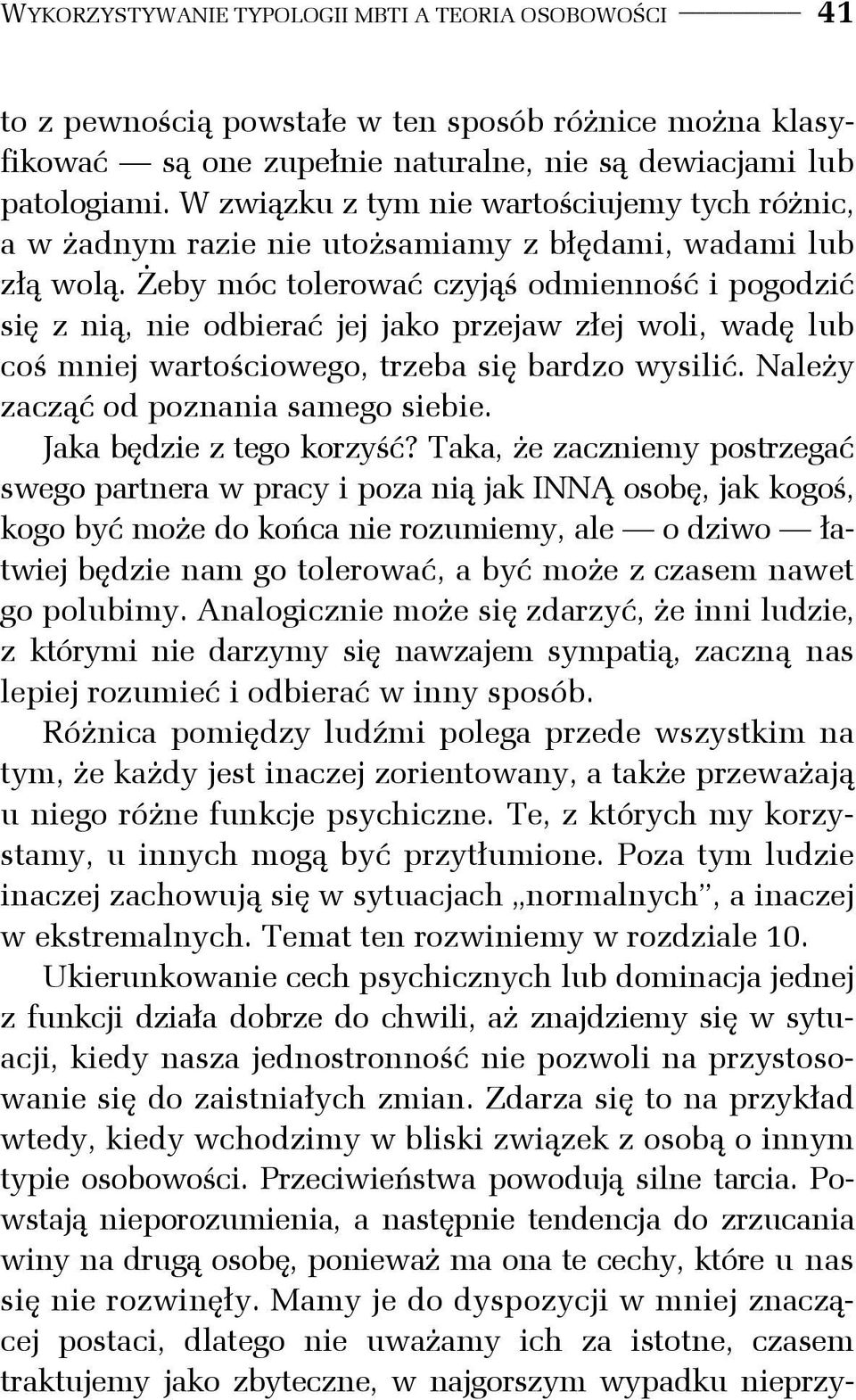 WYKORZYSTYWANIE TYPOLOGII MBTI A TEORIA OSOBOWOŚCI 41

to z pewnością powstałe w ten sposób różnice można klasyfikować — są one zupełnie naturalne, nie są dewiacjami lub patologiami. W związku z tym nie wartościujemy tych różnic, a w żadnym razie nie utożsamiamy z błędami, wadami lub złą wolą. Żeby móc tolerować czyjąś odmienność i pogodzić się z nią, nie odbierać jej jako przejaw złej woli, wadę lub coś mniej wartościowego, trzeba się bardzo wysilić. Należy zacząć od poznania samego siebie.

Jaka będzie z tego korzyść? Taka, że zaczniemy postrzegać swego partnera w pracy i poza nią jak INNĄ osobę, jak kogoś, kogo być może do końca nie rozumiemy, ale — o dziwo — łatwiej będzie nam go tolerować, a być może z czasem nawet go polubimy. Analogicznie może się zdarzyć, że inni ludzie, z którymi nie darzymy się nawzajem sympatią, zaczną nas lepiej rozumieć i odbierać w inny sposób.

Różnica pomiędzy ludźmi polega przede wszystkim na tym, że każdy jest inaczej zorientowany, a także przeważają u niego różne funkcje psychiczne. Te, z których my korzystamy, u innych mogą być przytłumione. Poza tym ludzie inaczej zachowują się w sytuacjach „normalnych”, a inaczej w ekstremalnych. Temat ten rozwiniemy w rozdziale 10.

Ukierunkowanie cech psychicznych lub dominacja jednej z funkcji działa dobrze do chwili, aż znajdziemy się w sytuacji, kiedy nasza jednostronność nie pozwoli na przystosowanie się do zaistniałych zmian. Zdarza się to na przykład wtedy, kiedy wchodzimy w bliski związek z osobą o innym typie osobowości. Przeciwieństwa powodują silne tarcia. Powstają nieporozumienia, a następnie tendencja do zrzucania winy na drugą osobę, ponieważ ma ona te cechy, które u nas się nie rozwinęły. Mamy je do dyspozycji w mniej znaczącej postaci, dlatego nie uważamy ich za istotne, czasem traktujemy jako zbyteczne, w najgorszym wypadku nieprzy-